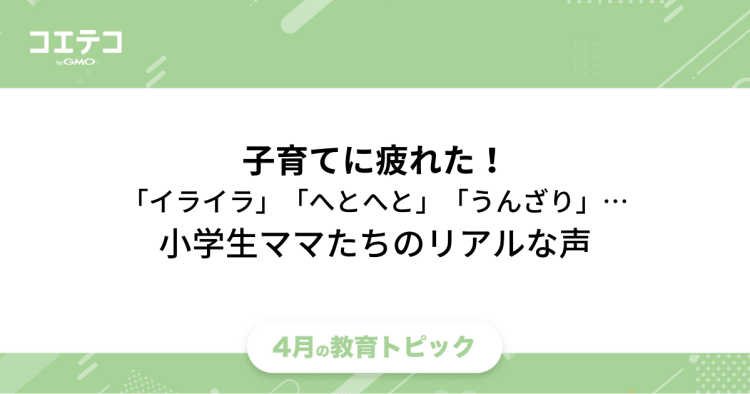 コエテコ
by GMO

子育てに疲れた！
「イライラ」「へとへと」「うんざり」…
小学生ママたちのリアルな声

4月の教育トピック